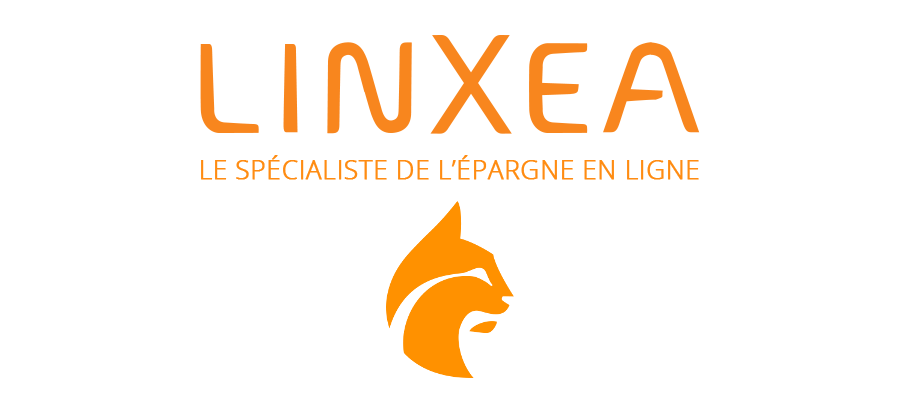 LINXEA

LE SPÉCIALISTE DE L'ÉPARGNE EN LIGNE